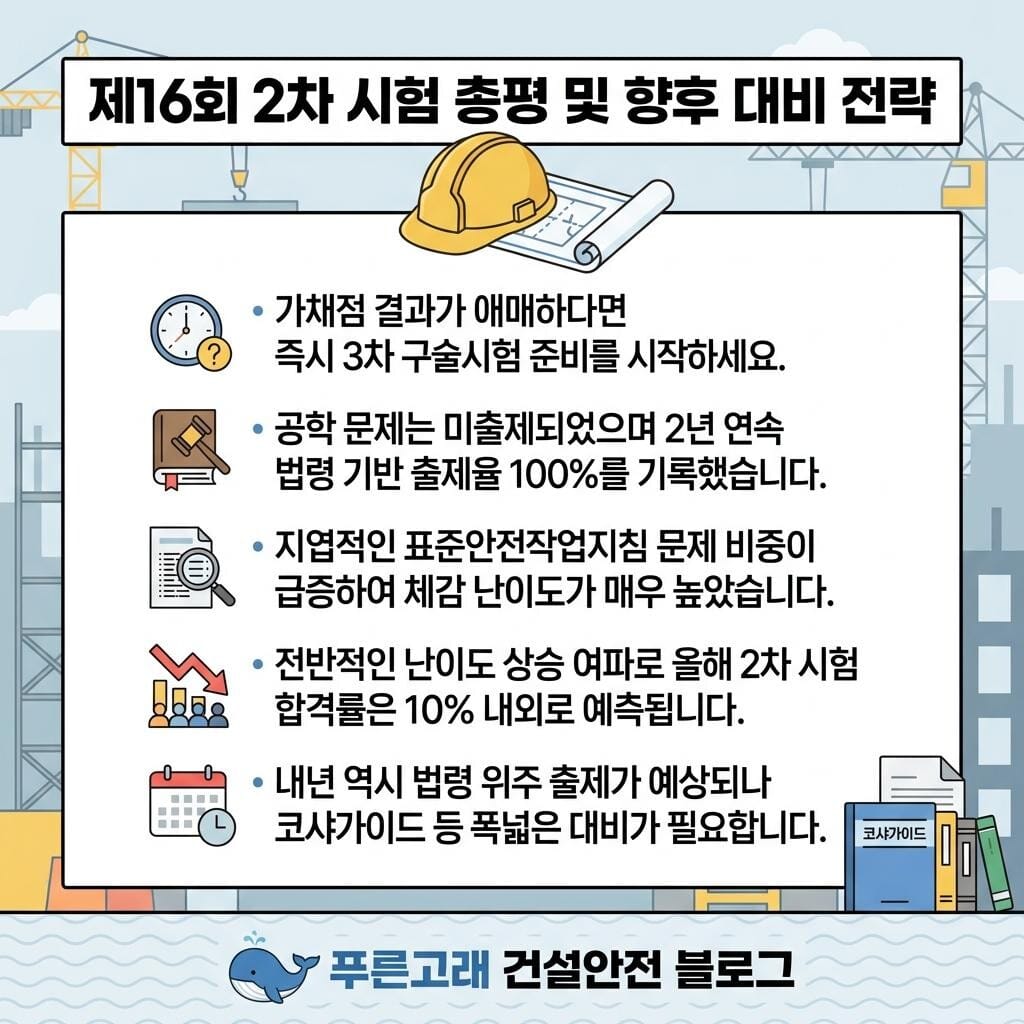 제16회 2차 시험 총평 및 향후 대비 전략

• 가채점 결과가 애매하다면 즉시 3차 구술시험 준비를 시작하세요.

• 공학 문제는 미출제되었으며 2년 연속 법령 기반 출제율 100%를 기록했습니다.

• 지엽적인 표준안전작업지침 문제 비중이 급증하여 체감 난이도가 매우 높았습니다.

• 전반적인 난이도 상승 여파로 올해 2차 시험 합격률은 10% 내외로 예측됩니다.

• 내년 역시 법령 위주 출제가 예상되나 코샤가이드 등 폭넓은 대비가 필요합니다.

코샤가이드

푸른고래 건설안전 블로그